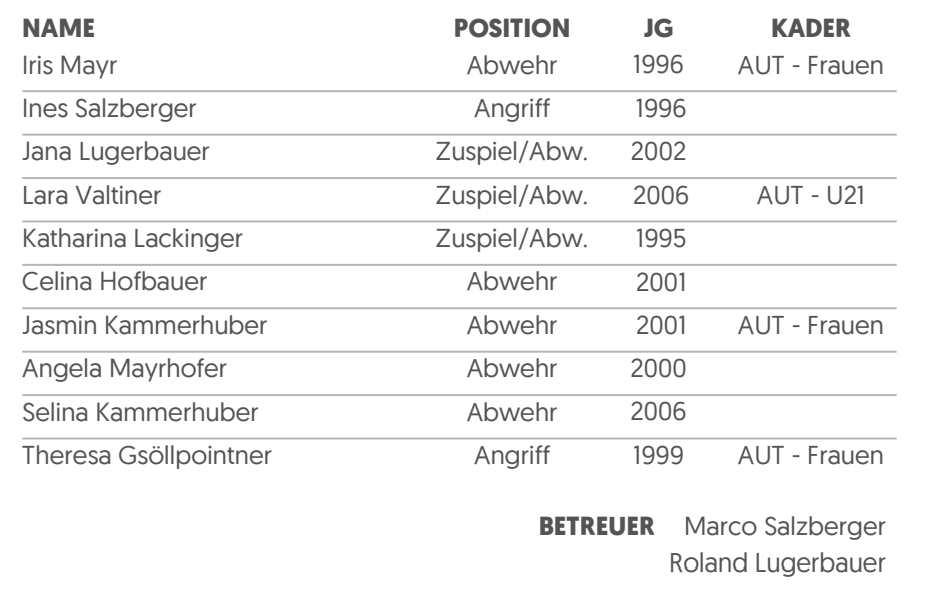 | NAME | POSITION | JG | KADER |
|---|---|---|---|
| Iris Mayr | Abwehr | 1996 | AUT - Frauen |
| Ines Salzberger | Angriff | 1996 | |
| Jana Lugerbauer | Zuspiel/Abw. | 2002 | |
| Lara Valtiner | Zuspiel/Abw. | 2006 | AUT - U21 |
| Katharina Lackinger | Zuspiel/Abw. | 1995 | |
| Celina Hofbauer | Abwehr | 2001 | |
| Jasmin Kammerhuber | Abwehr | 2001 | AUT - Frauen |
| Angela Mayrhofer | Abwehr | 2000 | |
| Selina Kammerhuber | Abwehr | 2006 | |
| Theresa Gsöllpointner | Angriff | 1999 | AUT - Frauen |

BETREUER Marco Salzberger
Roland Lugerbauer